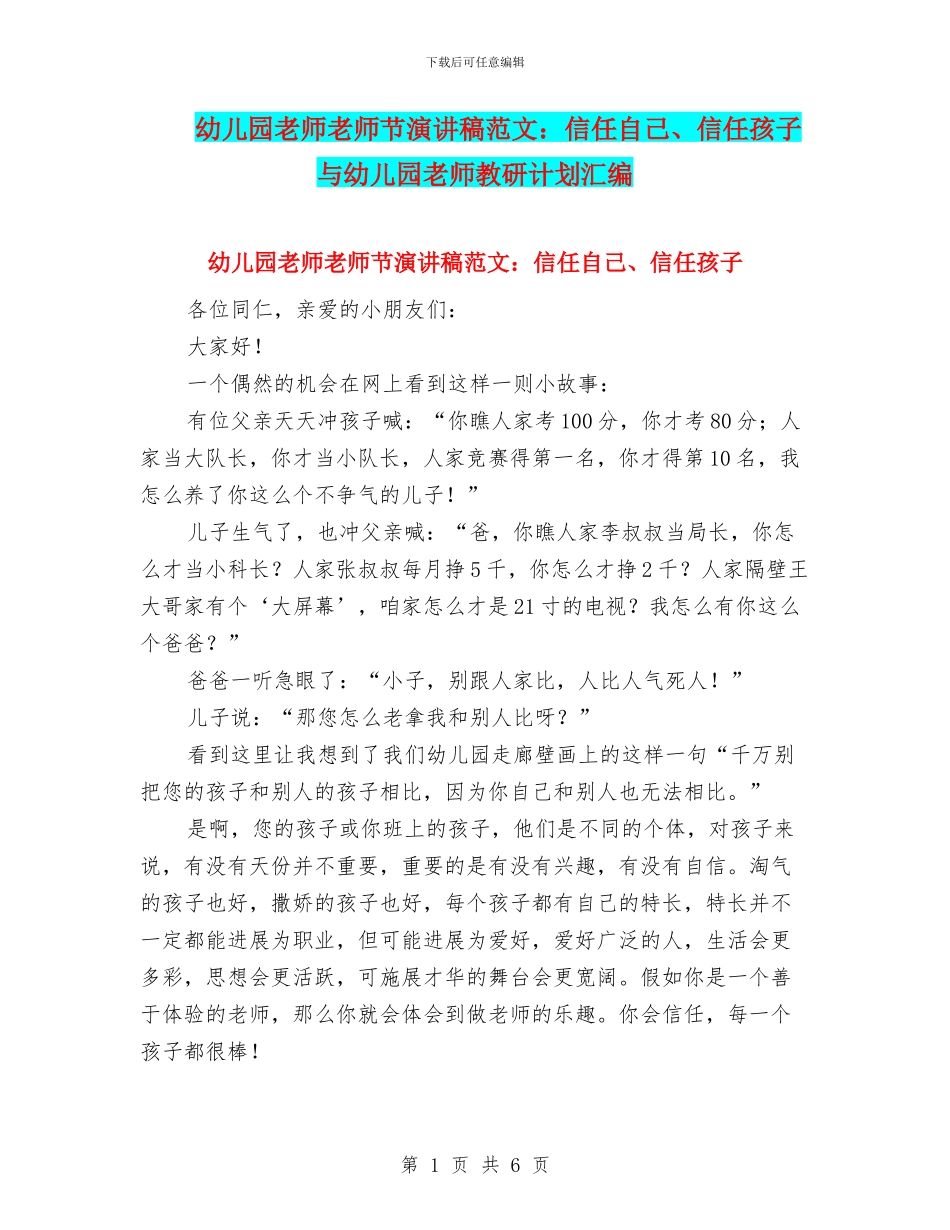 下载后可任意编辑

幼儿园老师老师节演讲稿范文：信任自己、信任孩子与幼儿园老师教研计划汇编

幼儿园老师老师节演讲稿范文：信任自己、信任孩子

各位同仁，亲爱的小朋友们：

大家好！

一个偶然的机会在网上看到这样一则小故事：

有位父亲天天冲孩子喊：“你瞧人家考100分，你才考80分；人家当大队长，你才当小队长，人家竞赛得第一名，你才得第10名，我怎么养了你这么个不争气的儿子！”

儿子生气了，也冲父亲喊：“爸，你瞧人家李叔叔当局长，你怎么才当小科长？人家张叔叔每月挣5千，你怎么才挣2千？人家隔壁王大哥家有个‘大屏幕’，咱家怎么才是21寸的电视？我怎么有你这么个爸爸？”

爸爸一听急眼了：“小子，别跟人家比，人比人气死人！”

儿子说：“那您怎么老拿我和别人比呀？”

看到这里让我想到了我们幼儿园走廊壁画上的这样一句“千万别把您的孩子和别人的孩子相比，因为你自己和别人也无法相比。”

是啊，您的孩子或你班上的孩子，他们是不同的个体，对孩子来说，有没有天份并不重要，重要的是有没有兴趣，有没有自信。淘气的孩子也好，撒娇的孩子也好，每个孩子都有自己的特长，特长并不一定都能进展为职业，但可能进展为爱好，爱好广泛的人，生活会更多彩，思想会更活跃，可施展才华的舞台会更宽阔。假如你是一个善于体验的老师，那么你就会体会到做老师的乐趣。你会信任，每一个孩子都很棒！

第 1 页 共 6 页